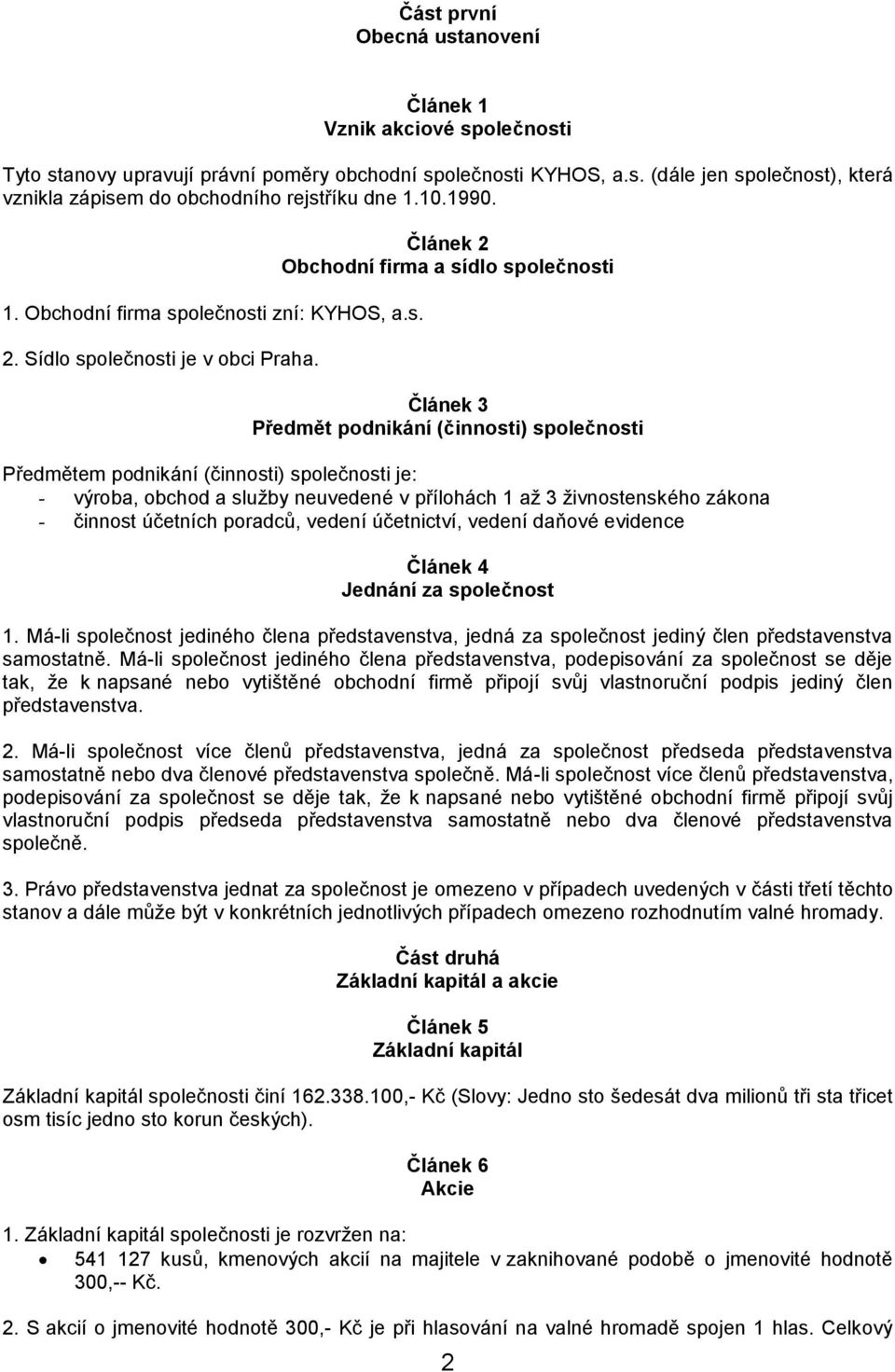 Část první
Obecná ustanovení

Článek 1
Vznik akciové společnosti

Tyto stanovy upravují právní poměry obchodní společnosti KYHOS, a.s. (dále jen společnost), která vznikla zápisem do obchodního rejstříku dne 1.10.1990.

Článek 2
Obchodní firma a sídlo společnosti

1. Obchodní firma společnosti zní: KYHOS, a.s.

2. Sídlo společnosti je v obci Praha.

Článek 3
Předmět podnikání (činnosti) společnosti

Předmětem podnikání (činnosti) společnosti je:
- výroba, obchod a služby neuvedené v přílohách 1 až 3 živnostenského zákona
- činnost účetních poradců, vedení účetnictví, vedení daňové evidence

Článek 4
Jednání za společnost

1. Má-li společnost jediného člena představenstva, jedná za společnost jediný člen představenstva samostatně. Má-li společnost jediného člena představenstva, podepisování za společnost se děje tak, že k napsané nebo vytištěné obchodní firmě připojí svůj vlastnoruční podpis jediný člen představenstva.

2. Má-li společnost více členů představenstva, jedná za společnost předseda představenstva samostatně nebo dva členové představenstva společně. Má-li společnost více členů představenstva, podepisování za společnost se děje tak, že k napsané nebo vytištěné obchodní firmě připojí svůj vlastnoruční podpis předseda představenstva samostatně nebo dva členové představenstva společně.

3. Právo představenstva jednat za společnost je omezeno v případech uvedených v části třetí těchto stanov a dále může být v konkrétních jednotlivých případech omezeno rozhodnutím valné hromady.

Část druhá
Základní kapitál a akcie

Článek 5
Základní kapitál

Základní kapitál společnosti činí 162.338.100,- Kč (Slovy: Jedno sto šedesát dva milionů tři sta třicet osm tisíc jedno sto korun českých).

Článek 6
Akcie

1. Základní kapitál společnosti je rozvržen na:
• 541 127 kusů, kmenových akcií na majitele v zaknihované podobě o jmenovité hodnotě 300,-- Kč.

2. S akcií o jmenovité hodnotě 300,- Kč je při hlasování na valné hromadě spojen 1 hlas. Celkový

2